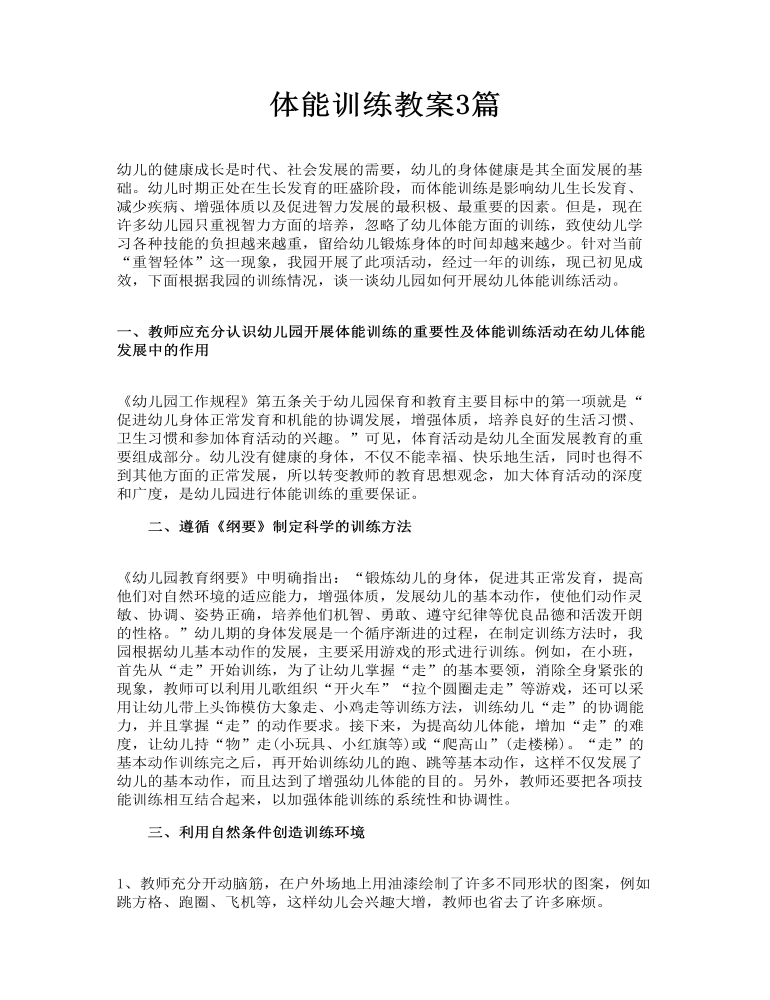 体能训练教案3篇

幼儿的健康成长是时代、社会发展的需要，幼儿的身体健康是其全面发展的基础。幼儿时期正处在生长发育的旺盛阶段，而体能训练是影响幼儿生长发育、减少疾病、增强体质以及促进智力发展的最积极、最重要的因素。但是，现在许多幼儿园只重视智力方面的培养，忽略了幼儿体能方面的训练，致使幼儿学习各种技能的负担越来越重，留给幼儿锻炼身体的时间却越来越少。针对当前“重智轻体”这一现象，我园开展了此项活动，经过一年的训练，现已初见成效，下面根据我园的训练情况，谈一谈幼儿园如何开展幼儿体能训练活动。

一、教师应充分认识幼儿园开展体能训练的重要性及体能训练活动在幼儿体能发展中的作用

《幼儿园工作规程》第五条关于幼儿园保育和教育主要目标中的第一项就是“促进幼儿身体正常发育和机能的协调发展，增强体质，培养良好的生活习惯、卫生习惯和参加体育活动的兴趣。”可见，体育活动是幼儿全面发展教育的重要组成部分。幼儿没有健康的身体，不仅不能幸福、快乐地生活，同时也得不到其他方面的正常发展，所以转变教师的教育思想观念，加大体育活动的深度和广度，是幼儿园进行体能训练的重要保证。

二、遵循《纲要》制定科学的训练方法

《幼儿园教育纲要》中明确指出：“锻炼幼儿的身体，促进其正常发育，提高他们对自然环境的适应能力，增强体质，发展幼儿的基本动作，使他们动作灵敏、协调、姿势正确，培养他们机智、勇敢、遵守纪律等优良品德和活泼开朗的性格。”幼儿期的身体发展是一个循序渐进的过程，在制定训练方法时，我园根据幼儿基本动作的发展，主要采用游戏的形式进行训练。例如，在小班，首先从“走”开始训练，为了让幼儿掌握“走”的基本要领，消除全身紧张的现象，教师可以利用儿歌组织“开火车”“拉个圆圈走走”等游戏，还可以采用让幼儿带上头饰模仿大象走、小鸡走等训练方法，训练幼儿“走”的协调能力，并且掌握“走”的动作要求。接下来，为提高幼儿体能，增加“走”的难度，让幼儿持“物”走(小玩具、小红旗等)或“爬高山”(走楼梯)。“走”的基本动作训练完之后，再开始训练幼儿的跑、跳等基本动作，这样不仅发展了幼儿的基本动作，而且达到了增强幼儿体能的目的。另外，教师还要把各项技能训练相互结合起来，以加强体能训练的系统性和协调性。

三、利用自然条件创造训练环境

1、教师充分开动脑筋，在户外场地上用油漆绘制了许多不同形状的图案，例如跳方格、跑圈、飞机等，这样幼儿会兴趣大增，教师也省去了许多麻烦。